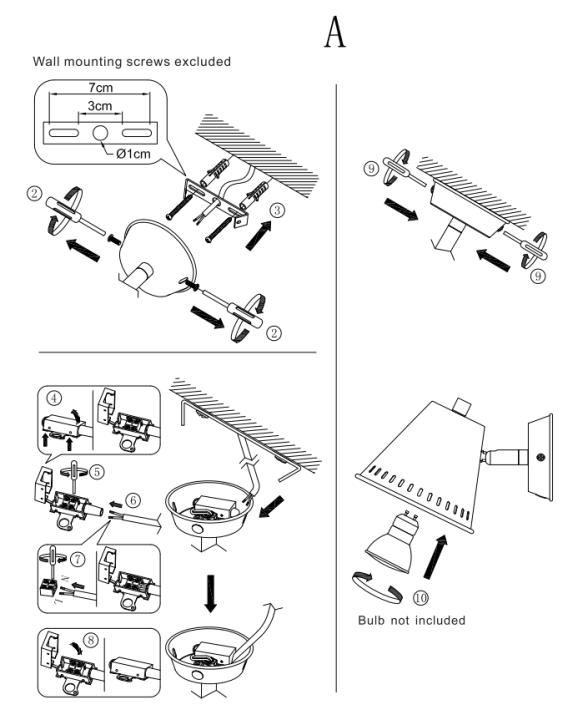 A

Wall mounting screws excluded

7cm
3cm
Ø1cm

②
③
②

⑨
⑨

④
⑤
⑥
⑦
N
L
⑧

⑩
Bulb not included